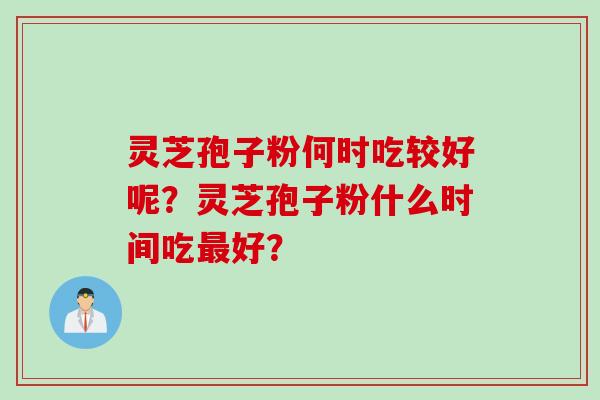 灵芝孢子粉何时吃较好呢？灵芝孢子粉什么时间吃最好？